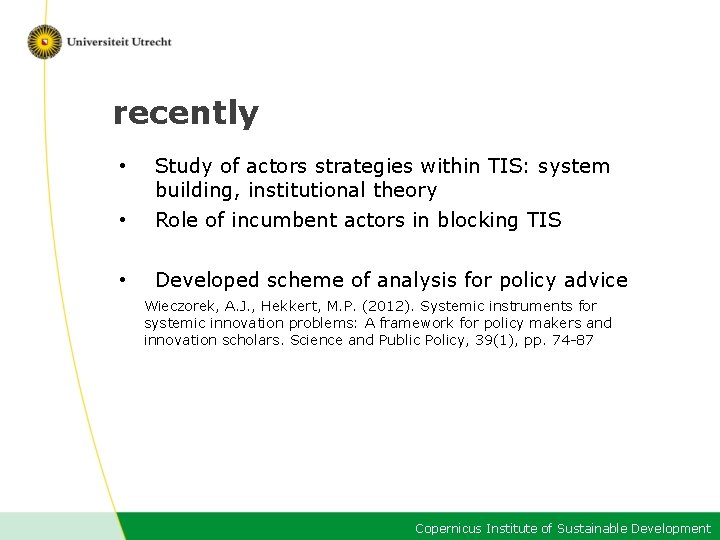 Universiteit Utrecht

recently

• Study of actors strategies within TIS: system building, institutional theory
• Role of incumbent actors in blocking TIS

• Developed scheme of analysis for policy advice

Wieczorek, A.J., Hekkert, M.P. (2012). Systemic instruments for systemic innovation problems: A framework for policy makers and innovation scholars. Science and Public Policy, 39(1), pp. 74-87

Copernicus Institute of Sustainable Development